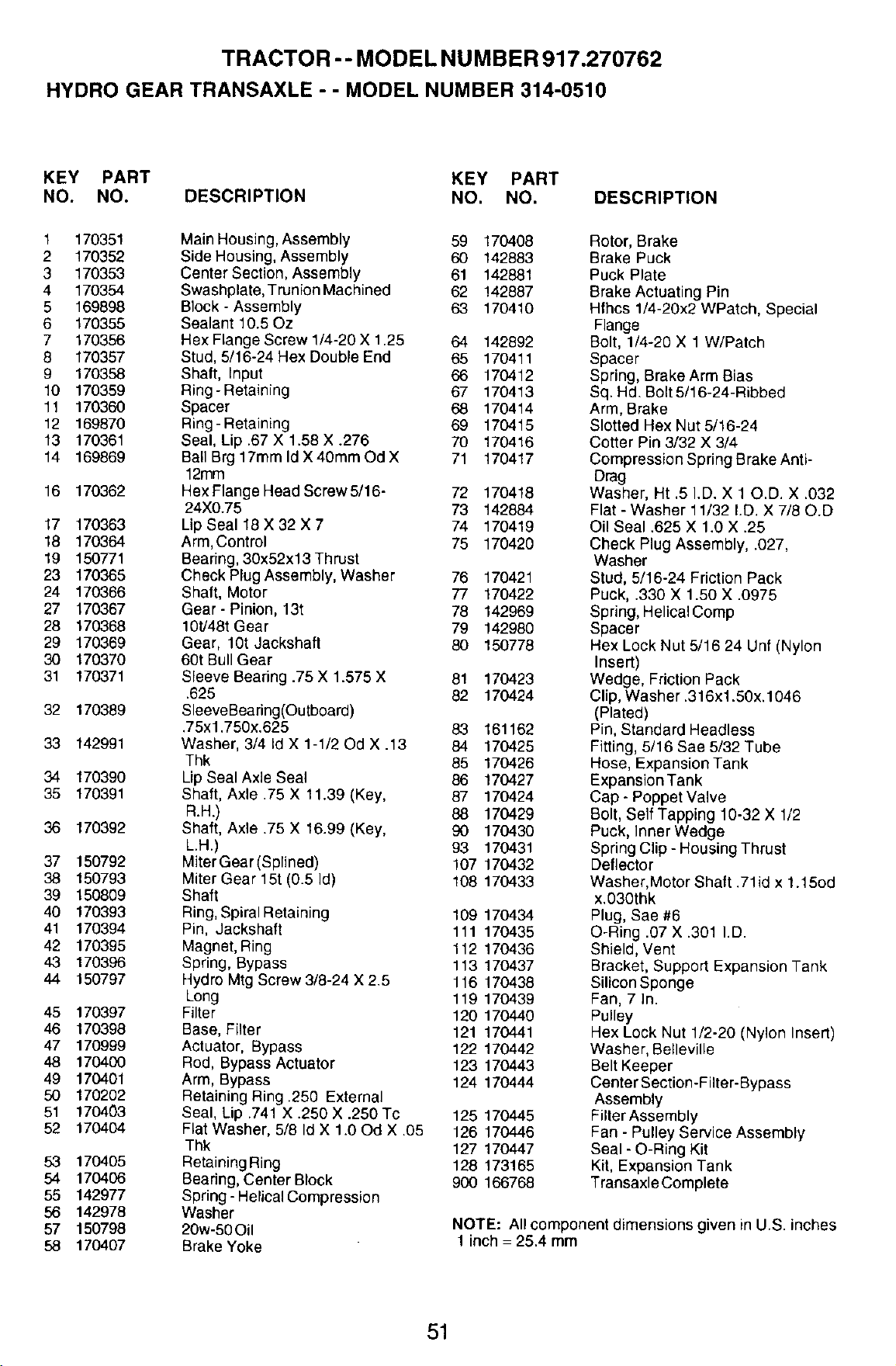 TRACTOR -- MODEL NUMBER 917.270762

HYDRO GEAR TRANSAXLE - - MODEL NUMBER 314-0510

| KEY NO. | PART NO. | DESCRIPTION |
|---|---|---|
| 1 | 170351 | Main Housing, Assembly |
| 2 | 170352 | Side Housing, Assembly |
| 3 | 170353 | Center Section, Assembly |
| 4 | 170354 | Swashplate, Trunion Machined |
| 5 | 169898 | Block - Assembly |
| 6 | 170355 | Sealant 10.5 Oz |
| 7 | 170356 | Hex Flange Screw 1/4-20 X 1.25 |
| 8 | 170357 | Stud, 5/16-24 Hex Double End |
| 9 | 170358 | Shaft, Input |
| 10 | 170359 | Ring - Retaining |
| 11 | 170360 | Spacer |
| 12 | 169870 | Ring - Retaining |
| 13 | 170361 | Seal, Lip .67 X 1.58 X .276 |
| 14 | 169869 | Ball Brg 17mm Id X 40mm Od X 12mm |
| 16 | 170362 | Hex Flange Head Screw 5/16-24X0.75 |
| 17 | 170363 | Lip Seal 18 X 32 X 7 |
| 18 | 170364 | Arm, Control |
| 19 | 150771 | Bearing, 30x52x13 Thrust |
| 23 | 170365 | Check Plug Assembly, Washer |
| 24 | 170366 | Shaft, Motor |
| 27 | 170367 | Gear - Pinion, 13t |
| 28 | 170368 | 10t/48t Gear |
| 29 | 170369 | Gear, 10t Jackshaft |
| 30 | 170370 | 60t Bull Gear |
| 31 | 170371 | Sleeve Bearing .75 X 1.575 X .625 |
| 32 | 170389 | SleeveBearing(Outboard) .75x1.750x.625 |
| 33 | 142991 | Washer, 3/4 Id X 1-1/2 Od X .13 Thk |
| 34 | 170390 | Lip Seal Axle Seal |
| 35 | 170391 | Shaft, Axle .75 X 11.39 (Key, R.H.) |
| 36 | 170392 | Shaft, Axle .75 X 16.99 (Key, L.H.) |
| 37 | 150792 | Miter Gear (Splined) |
| 38 | 150793 | Miter Gear 15t (0.5 Id) |
| 39 | 150809 | Shaft |
| 40 | 170393 | Ring, Spiral Retaining |
| 41 | 170394 | Pin, Jackshaft |
| 42 | 170395 | Magnet, Ring |
| 43 | 170396 | Spring, Bypass |
| 44 | 150797 | Hydro Mtg Screw 3/8-24 X 2.5 Long |
| 45 | 170397 | Filter |
| 46 | 170398 | Base, Filter |
| 47 | 170999 | Actuator, Bypass |
| 48 | 170400 | Rod, Bypass Actuator |
| 49 | 170401 | Arm, Bypass |
| 50 | 170202 | Retaining Ring .250 External |
| 51 | 170403 | Seal, Lip .741 X .250 X .250 Tc |
| 52 | 170404 | Flat Washer, 5/8 Id X 1.0 Od X .05 Thk |
| 53 | 170405 | Retaining Ring |
| 54 | 170406 | Bearing, Center Block |
| 55 | 142977 | Spring - Helical Compression |
| 56 | 142978 | Washer |
| 57 | 150798 | 20w-50 Oil |
| 58 | 170407 | Brake Yoke |

| KEY NO. | PART NO. | DESCRIPTION |
|---|---|---|
| 59 | 170408 | Rotor, Brake |
| 60 | 142883 | Brake Puck |
| 61 | 142881 | Puck Plate |
| 62 | 142887 | Brake Actuating Pin |
| 63 | 170410 | Hfhcs 1/4-20x2 WPatch, Special Flange |
| 64 | 142892 | Bolt, 1/4-20 X 1 W/Patch |
| 65 | 170411 | Spacer |
| 66 | 170412 | Spring, Brake Arm Bias |
| 67 | 170413 | Sq. Hd. Bolt 5/16-24-Ribbed |
| 68 | 170414 | Arm, Brake |
| 69 | 170415 | Slotted Hex Nut 5/16-24 |
| 70 | 170416 | Cotter Pin 3/32 X 3/4 |
| 71 | 170417 | Compression Spring Brake Anti-Drag |
| 72 | 170418 | Washer, Ht .5 I.D. X 1 O.D. X .032 |
| 73 | 142884 | Flat - Washer 11/32 I.D. X 7/8 O.D |
| 74 | 170419 | Oil Seal .625 X 1.0 X .25 |
| 75 | 170420 | Check Plug Assembly, .027, Washer |
| 76 | 170421 | Stud, 5/16-24 Friction Pack |
| 77 | 170422 | Puck, .330 X 1.50 X .0975 |
| 78 | 142969 | Spring, Helical Comp |
| 79 | 142980 | Spacer |
| 80 | 150778 | Hex Lock Nut 5/16 24 Unf (Nylon Insert) |
| 81 | 170423 | Wedge, Friction Pack |
| 82 | 170424 | Clip, Washer .316x1.50x.1046 (Plated) |
| 83 | 161162 | Pin, Standard Headless |
| 84 | 170425 | Fitting, 5/16 Sae 5/32 Tube |
| 85 | 170426 | Hose, Expansion Tank |
| 86 | 170427 | Expansion Tank |
| 87 | 170424 | Cap - Poppet Valve |
| 88 | 170429 | Bolt, Self Tapping 10-32 X 1/2 |
| 90 | 170430 | Puck, Inner Wedge |
| 93 | 170431 | Spring Clip - Housing Thrust |
| 107 | 170432 | Deflector |
| 108 | 170433 | Washer,Motor Shaft .71id x 1.15od x.030thk |
| 109 | 170434 | Plug, Sae #6 |
| 111 | 170435 | O-Ring .07 X .301 I.D. |
| 112 | 170436 | Shield, Vent |
| 113 | 170437 | Bracket, Support Expansion Tank |
| 116 | 170438 | Silicon Sponge |
| 119 | 170439 | Fan, 7 In. |
| 120 | 170440 | Pulley |
| 121 | 170441 | Hex Lock Nut 1/2-20 (Nylon Insert) |
| 122 | 170442 | Washer, Belleville |
| 123 | 170443 | Belt Keeper |
| 124 | 170444 | Center Section-Filter-Bypass Assembly |
| 125 | 170445 | Filter Assembly |
| 126 | 170446 | Fan - Pulley Service Assembly |
| 127 | 170447 | Seal - O-Ring Kit |
| 128 | 173165 | Kit, Expansion Tank |
| 900 | 166768 | Transaxle Complete |

NOTE: All component dimensions given in U.S. inches
1 inch = 25.4 mm

51